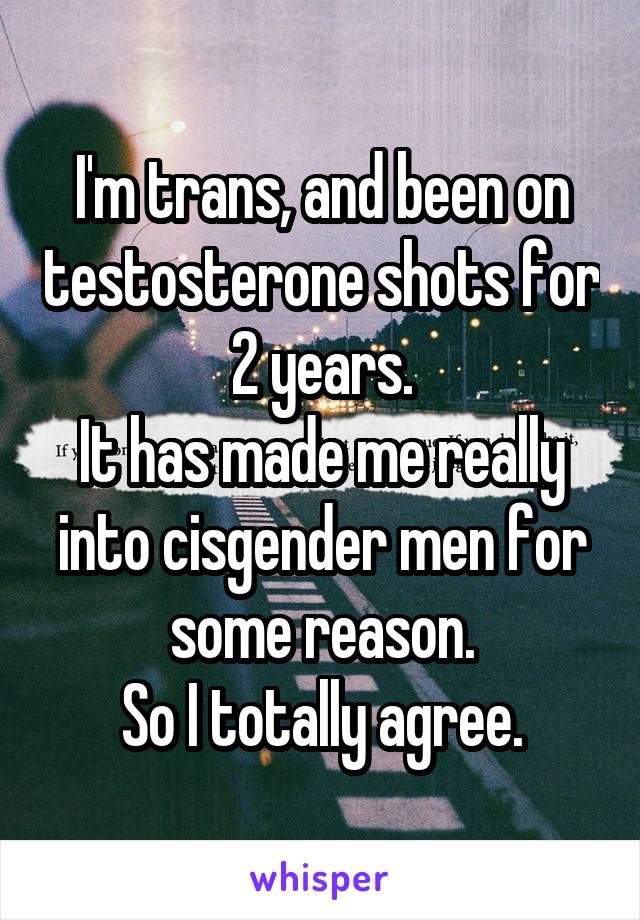 I'm trans, and been on testosterone shots for 2 years.
It has made me really into cisgender men for some reason.
So I totally agree.

whisper